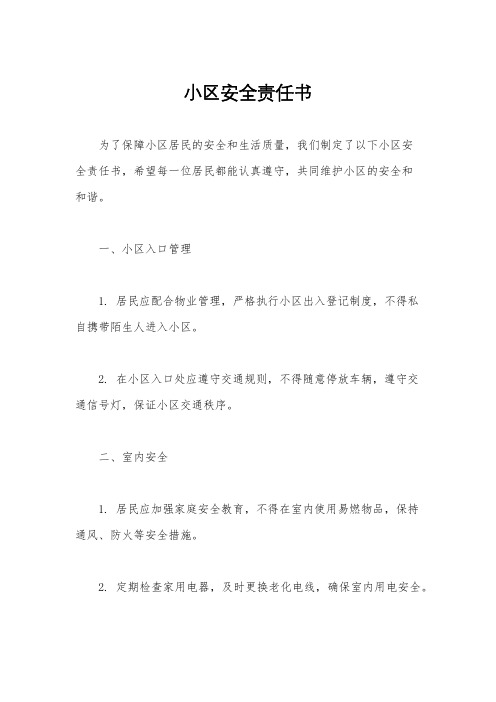 小区安全责任书

为了保障小区居民的安全和生活质量，我们制定了以下小区安全责任书，希望每一位居民都能认真遵守，共同维护小区的安全和和谐。

一、小区入口管理

1. 居民应配合物业管理，严格执行小区出入登记制度，不得私自携带陌生人进入小区。

2. 在小区入口处应遵守交通规则，不得随意停放车辆，遵守交通信号灯，保证小区交通秩序。

二、室内安全

1. 居民应加强家庭安全教育，不得在室内使用易燃物品，保持通风、防火等安全措施。

2. 定期检查家用电器，及时更换老化电线，确保室内用电安全。